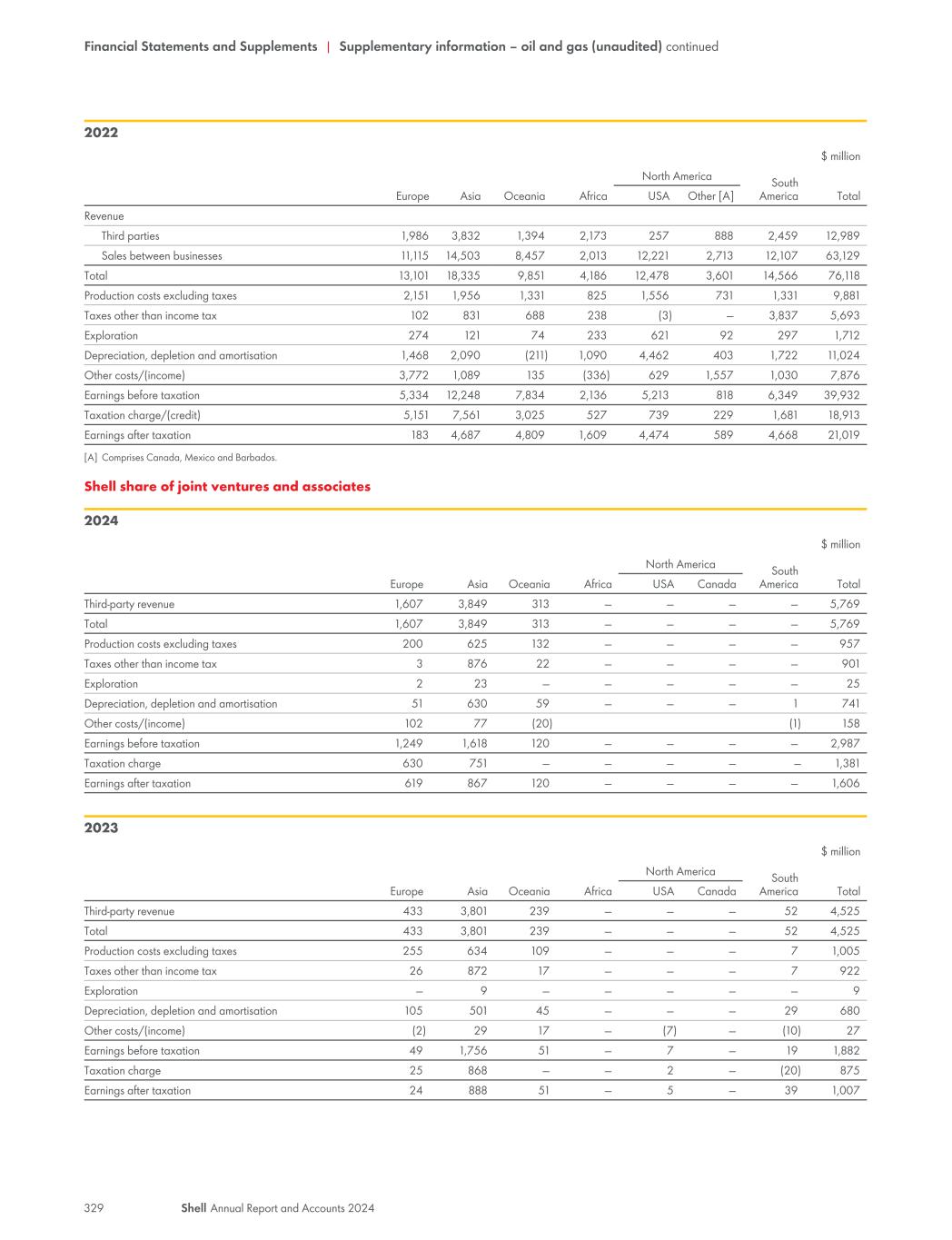 Financial Statements and Supplements | Supplementary information – oil and gas (unaudited) continued

2022

$ million

| | Europe | Asia | Oceania | Africa | North America USA | North America Other [A] | South America | Total |
|---|---|---|---|---|---|---|---|---|
| Revenue | | | | | | | | |
| Third parties | 1,986 | 3,832 | 1,394 | 2,173 | 257 | 888 | 2,459 | 12,989 |
| Sales between businesses | 11,115 | 14,503 | 8,457 | 2,013 | 12,221 | 2,713 | 12,107 | 63,129 |
| Total | 13,101 | 18,335 | 9,851 | 4,186 | 12,478 | 3,601 | 14,566 | 76,118 |
| Production costs excluding taxes | 2,151 | 1,956 | 1,331 | 825 | 1,556 | 731 | 1,331 | 9,881 |
| Taxes other than income tax | 102 | 831 | 688 | 238 | (3) | – | 3,837 | 5,693 |
| Exploration | 274 | 121 | 74 | 233 | 621 | 92 | 297 | 1,712 |
| Depreciation, depletion and amortisation | 1,468 | 2,090 | (211) | 1,090 | 4,462 | 403 | 1,722 | 11,024 |
| Other costs/(income) | 3,772 | 1,089 | 135 | (336) | 629 | 1,557 | 1,030 | 7,876 |
| Earnings before taxation | 5,334 | 12,248 | 7,834 | 2,136 | 5,213 | 818 | 6,349 | 39,932 |
| Taxation charge/(credit) | 5,151 | 7,561 | 3,025 | 527 | 739 | 229 | 1,681 | 18,913 |
| Earnings after taxation | 183 | 4,687 | 4,809 | 1,609 | 4,474 | 589 | 4,668 | 21,019 |

[A] Comprises Canada, Mexico and Barbados.

Shell share of joint ventures and associates

2024

$ million

| | Europe | Asia | Oceania | Africa | North America USA | North America Canada | South America | Total |
|---|---|---|---|---|---|---|---|---|
| Third-party revenue | 1,607 | 3,849 | 313 | – | – | – | – | 5,769 |
| Total | 1,607 | 3,849 | 313 | – | – | – | – | 5,769 |
| Production costs excluding taxes | 200 | 625 | 132 | – | – | – | – | 957 |
| Taxes other than income tax | 3 | 876 | 22 | – | – | – | – | 901 |
| Exploration | 2 | 23 | – | – | – | – | – | 25 |
| Depreciation, depletion and amortisation | 51 | 630 | 59 | – | – | – | 1 | 741 |
| Other costs/(income) | 102 | 77 | (20) | | | | (1) | 158 |
| Earnings before taxation | 1,249 | 1,618 | 120 | – | – | – | – | 2,987 |
| Taxation charge | 630 | 751 | – | – | – | – | – | 1,381 |
| Earnings after taxation | 619 | 867 | 120 | – | – | – | – | 1,606 |

2023

$ million

| | Europe | Asia | Oceania | Africa | North America USA | North America Canada | South America | Total |
|---|---|---|---|---|---|---|---|---|
| Third-party revenue | 433 | 3,801 | 239 | – | – | – | 52 | 4,525 |
| Total | 433 | 3,801 | 239 | – | – | – | 52 | 4,525 |
| Production costs excluding taxes | 255 | 634 | 109 | – | – | – | 7 | 1,005 |
| Taxes other than income tax | 26 | 872 | 17 | – | – | – | 7 | 922 |
| Exploration | – | 9 | – | – | – | – | – | 9 |
| Depreciation, depletion and amortisation | 105 | 501 | 45 | – | – | – | 29 | 680 |
| Other costs/(income) | (2) | 29 | 17 | – | (7) | – | (10) | 27 |
| Earnings before taxation | 49 | 1,756 | 51 | – | 7 | – | 19 | 1,882 |
| Taxation charge | 25 | 868 | – | – | 2 | – | (20) | 875 |
| Earnings after taxation | 24 | 888 | 51 | – | 5 | – | 39 | 1,007 |

329 Shell Annual Report and Accounts 2024